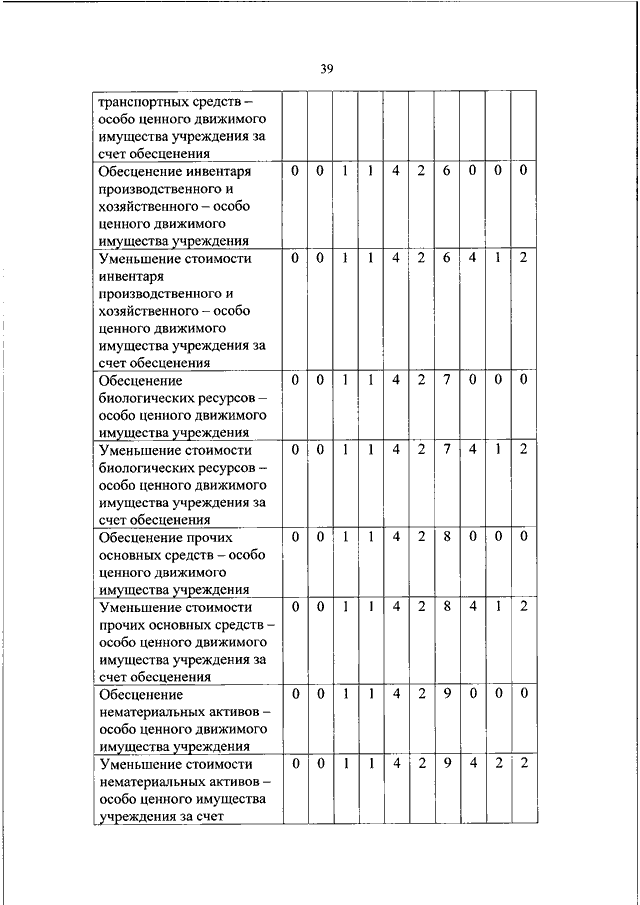 39

| | | | | | | | | | | |
|---|---|---|---|---|---|---|---|---|---|---|
| транспортных средств – особо ценного движимого имущества учреждения за счет обесценения | | | | | | | | | | |
| Обесценение инвентаря производственного и хозяйственного – особо ценного движимого имущества учреждения | 0 | 0 | 1 | 1 | 4 | 2 | 6 | 0 | 0 | 0 |
| Уменьшение стоимости инвентаря производственного и хозяйственного – особо ценного движимого имущества учреждения за счет обесценения | 0 | 0 | 1 | 1 | 4 | 2 | 6 | 4 | 1 | 2 |
| Обесценение биологических ресурсов – особо ценного движимого имущества учреждения | 0 | 0 | 1 | 1 | 4 | 2 | 7 | 0 | 0 | 0 |
| Уменьшение стоимости биологических ресурсов – особо ценного движимого имущества учреждения за счет обесценения | 0 | 0 | 1 | 1 | 4 | 2 | 7 | 4 | 1 | 2 |
| Обесценение прочих основных средств – особо ценного движимого имущества учреждения | 0 | 0 | 1 | 1 | 4 | 2 | 8 | 0 | 0 | 0 |
| Уменьшение стоимости прочих основных средств – особо ценного движимого имущества учреждения за счет обесценения | 0 | 0 | 1 | 1 | 4 | 2 | 8 | 4 | 1 | 2 |
| Обесценение нематериальных активов – особо ценного движимого имущества учреждения | 0 | 0 | 1 | 1 | 4 | 2 | 9 | 0 | 0 | 0 |
| Уменьшение стоимости нематериальных активов – особо ценного имущества учреждения за счет | 0 | 0 | 1 | 1 | 4 | 2 | 9 | 4 | 2 | 2 |